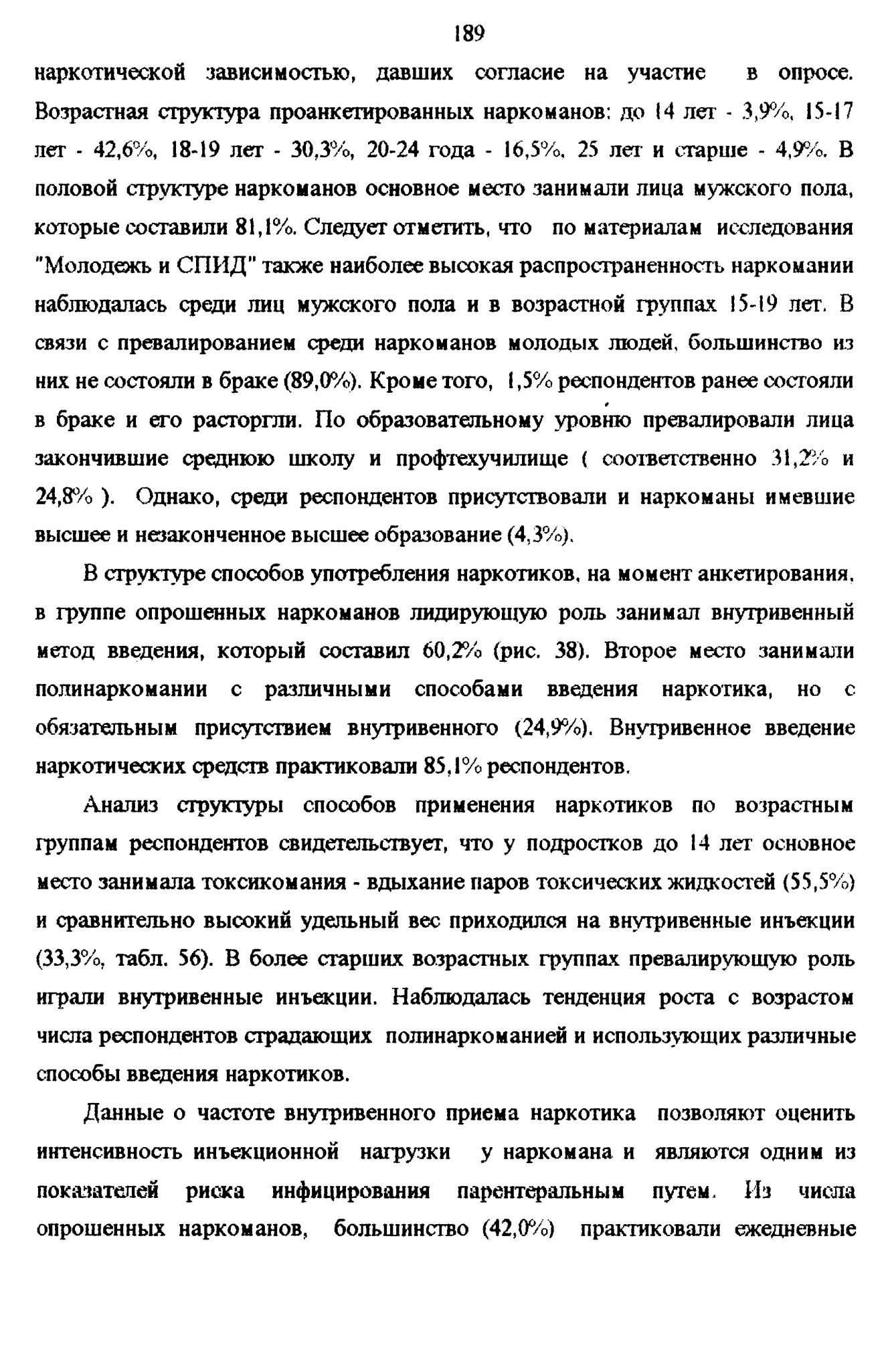 189

наркотической зависимостью, давших согласие на участие в опросе. Возрастная структура проанкетированных наркоманов: до 14 лет - 3,9%, 15-17 лет - 42,6%, 18-19 лет - 30,3%, 20-24 года - 16,5%, 25 лет и старше - 4,9%. В половой структуре наркоманов основное место занимали лица мужского пола, которые составили 81,1%. Следует отметить, что по материалам исследования "Молодежь и СПИД" также наиболее высокая распространенность наркомании наблюдалась среди лиц мужского пола и в возрастной группах 15-19 лет. В связи с превалированием среди наркоманов молодых людей, большинство из них не состояли в браке (89,0%). Кроме того, 1,5% респондентов ранее состояли в браке и его расторгли. По образовательному уровню превалировали лица закончившие среднюю школу и профтехучилище ( соответственно 31,2% и 24,8% ). Однако, среди респондентов присутствовали и наркоманы имевшие высшее и незаконченное высшее образование (4,3%).

В структуре способов употребления наркотиков, на момент анкетирования, в группе опрошенных наркоманов лидирующую роль занимал внутривенный метод введения, который составил 60,2% (рис. 38). Второе место занимали полинаркомании с различными способами введения наркотика, но с обязательным присутствием внутривенного (24,9%). Внутривенное введение наркотических средств практиковали 85,1% респондентов.

Анализ структуры способов применения наркотиков по возрастным группам респондентов свидетельствует, что у подростков до 14 лет основное место занимала токсикомания - вдыхание паров токсических жидкостей (55,5%) и сравнительно высокий удельный вес приходился на внутривенные инъекции (33,3%, табл. 56). В более старших возрастных группах превалирующую роль играли внутривенные инъекции. Наблюдалась тенденция роста с возрастом числа респондентов страдающих полинаркоманией и использующих различные способы введения наркотиков.

Данные о частоте внутривенного приема наркотика позволяют оценить интенсивность инъекционной нагрузки у наркомана и являются одним из показателей риска инфицирования парентеральным путем. Из числа опрошенных наркоманов, большинство (42,0%) практиковали ежедневные